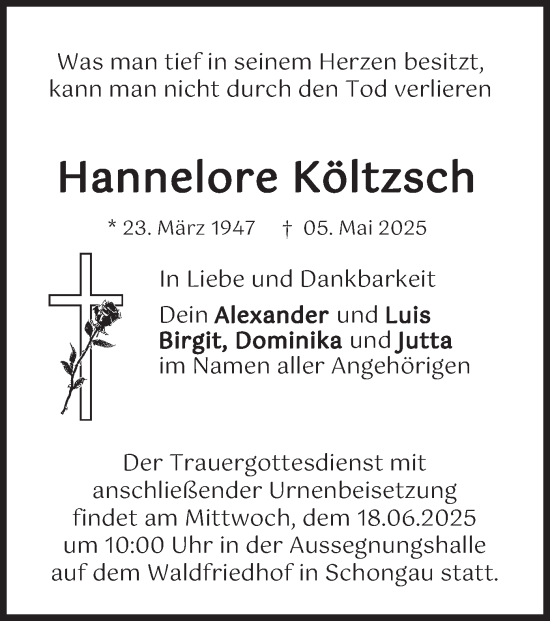 Was man tief in seinem Herzen besitzt,
kann man nicht durch den Tod verlieren

Hannelore Költzsch

* 23. März 1947 † 05. Mai 2025

In Liebe und Dankbarkeit

Dein Alexander und Luis
Birgit, Dominika und Jutta
im Namen aller Angehörigen

Der Trauergottesdienst mit anschließender Urnenbeisetzung findet am Mittwoch, dem 18.06.2025 um 10:00 Uhr in der Aussegnungshalle auf dem Waldfriedhof in Schongau statt.